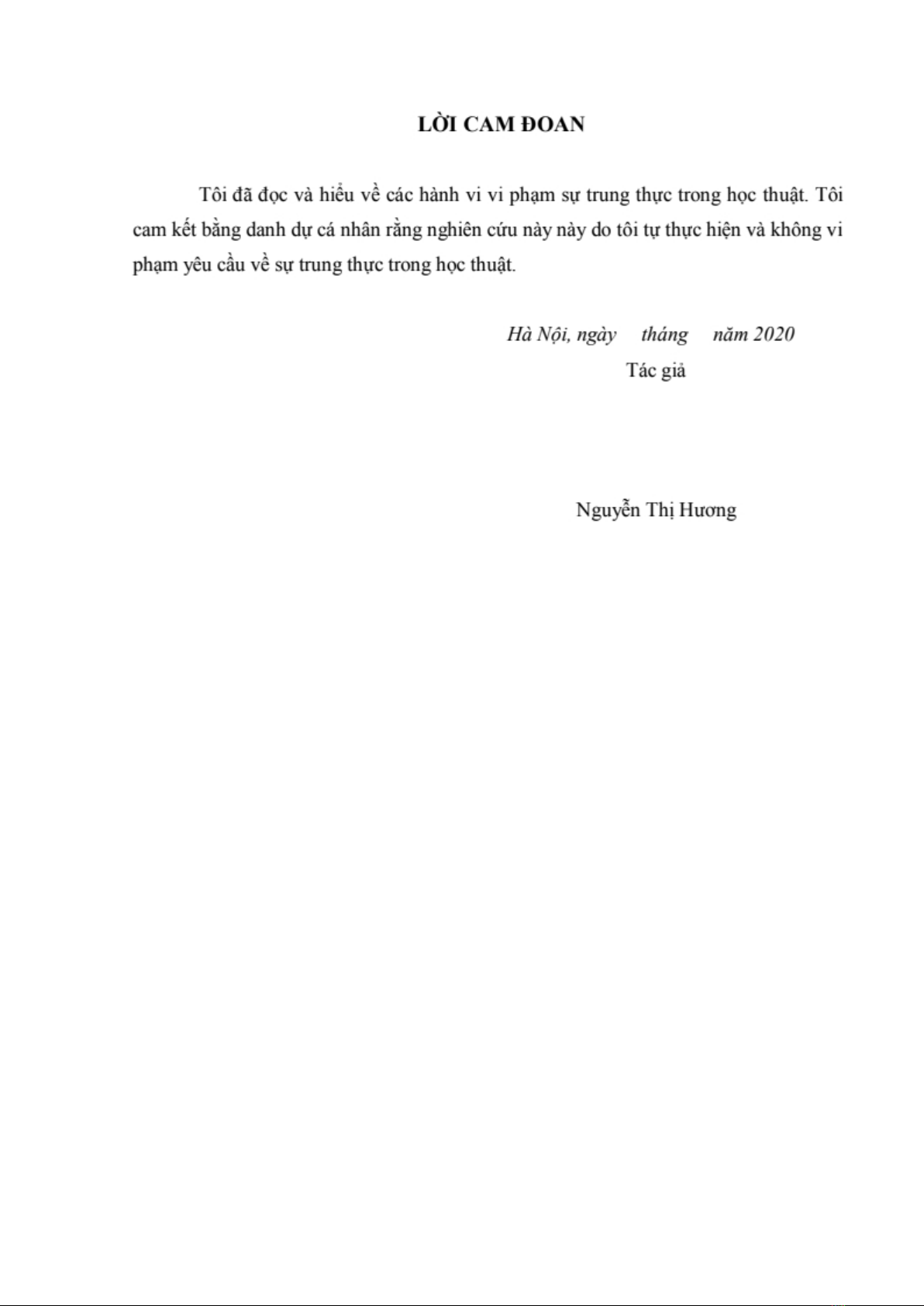 LỜI CAM ĐOAN

Tôi đã đọc và hiểu về các hành vi vi phạm sự trung thực trong học thuật. Tôi cam kết bằng danh dự cá nhân rằng nghiên cứu này này do tôi tự thực hiện và không vi phạm yêu cầu về sự trung thực trong học thuật.

Hà Nội, ngày tháng năm 2020

Tác giả

Nguyễn Thị Hương